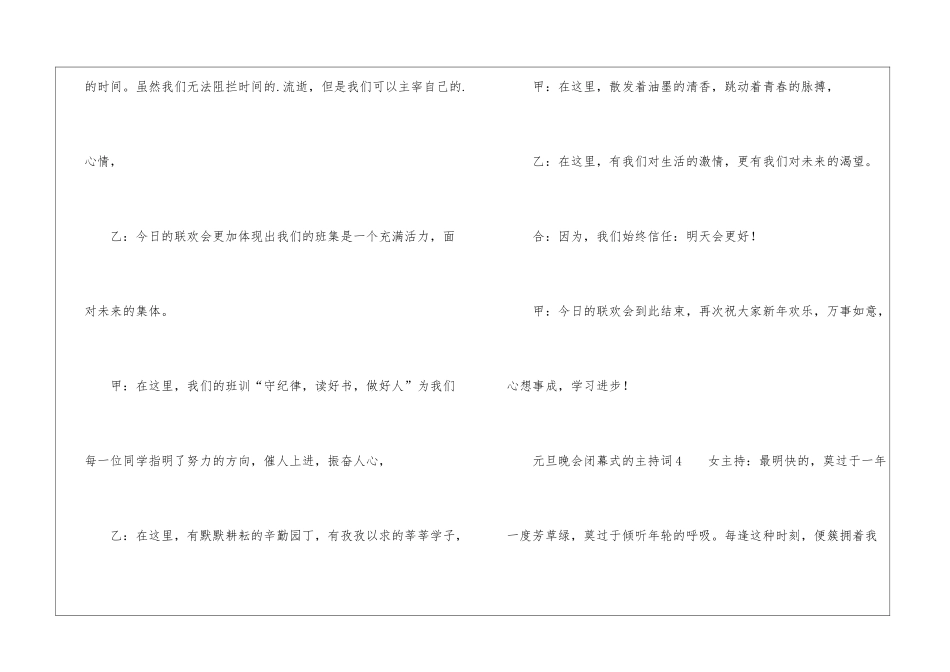 的时间。虽然我们无法阻拦时间的.流逝，但是我们可以主宰自己的.心情，

乙：今日的联欢会更加体现出我们的班集是一个充满活力，面对未来的集体。

甲：在这里，我们的班训“守纪律，读好书，做好人”为我们每一位同学指明了努力的方向，催人上进，振奋人心，

乙：在这里，有默默耕耘的辛勤园丁，有孜孜以求的莘莘学子，

甲：在这里，散发着油墨的清香，跳动着青春的脉搏，

乙：在这里，有我们对生活的激情，更有我们对未来的渴望。

合：因为，我们始终信任：明天会更好！

甲：今日的联欢会到此结束，再次祝大家新年欢乐，万事如意，心想事成，学习进步！

元旦晚会闭幕式的主持词4 女主持：最明快的，莫过于一年一度芳草绿，莫过于倾听年轮的呼吸。每逢这种时刻，便簇拥着我